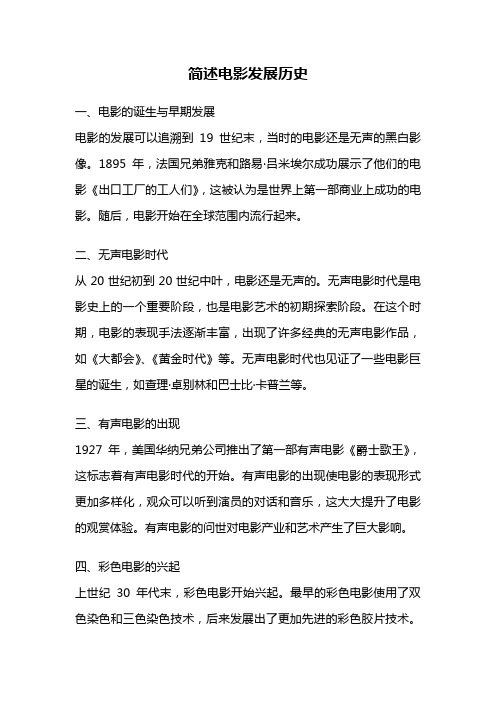 简述电影发展历史

一、电影的诞生与早期发展

电影的发展可以追溯到 19 世纪末，当时的电影还是无声的黑白影像。1895 年，法国兄弟雅克和路易·吕米埃尔成功展示了他们的电影《出口工厂的工人们》，这被认为是世界上第一部商业上成功的电影。随后，电影开始在全球范围内流行起来。

二、无声电影时代

从 20 世纪初到 20 世纪中叶，电影还是无声的。无声电影时代是电影史上的一个重要阶段，也是电影艺术的初期探索阶段。在这个时期，电影的表现手法逐渐丰富，出现了许多经典的无声电影作品，如《大都会》、《黄金时代》等。无声电影时代也见证了一些电影巨星的诞生，如查理·卓别林和巴士比·卡普兰等。

三、有声电影的出现

1927 年，美国华纳兄弟公司推出了第一部有声电影《爵士歌王》，这标志着有声电影时代的开始。有声电影的出现使电影的表现形式更加多样化，观众可以听到演员的对话和音乐，这大大提升了电影的观赏体验。有声电影的问世对电影产业和艺术产生了巨大影响。

四、彩色电影的兴起

上世纪 30 年代末，彩色电影开始兴起。最早的彩色电影使用了双色染色和三色染色技术，后来发展出了更加先进的彩色胶片技术。